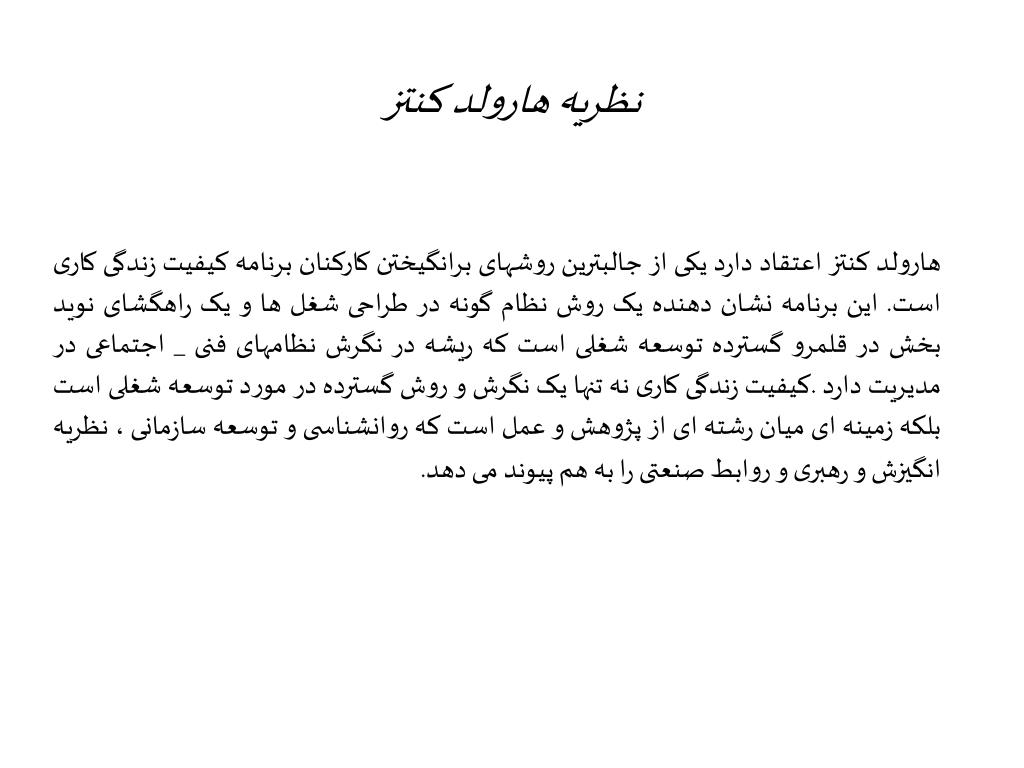 نظریه هارولد کنتز

هارولد کنتز اعتقاد دارد یکی از جالبترین روشهای برانگیختن کارکنان برنامه کیفیت زندگی کاری است. این برنامه نشان دهنده یک روش نظام گونه در طراحی شغل ها و یک راهگشای نوید بخش در قلمرو گسترده توسعه شغلی است که ریشه در نگرش نظامهای فنی _ اجتماعی در مدیریت دارد .کیفیت زندگی کاری نه تنها یک نگرش و روش گسترده در مورد توسعه شغلی است بلکه زمینه ای میان رشته ای از پژوهش و عمل است که روانشناسی و توسعه سازمانی ، نظریه انگیزش و رهبری و روابط صنعتی را به هم پیوند می دهد.